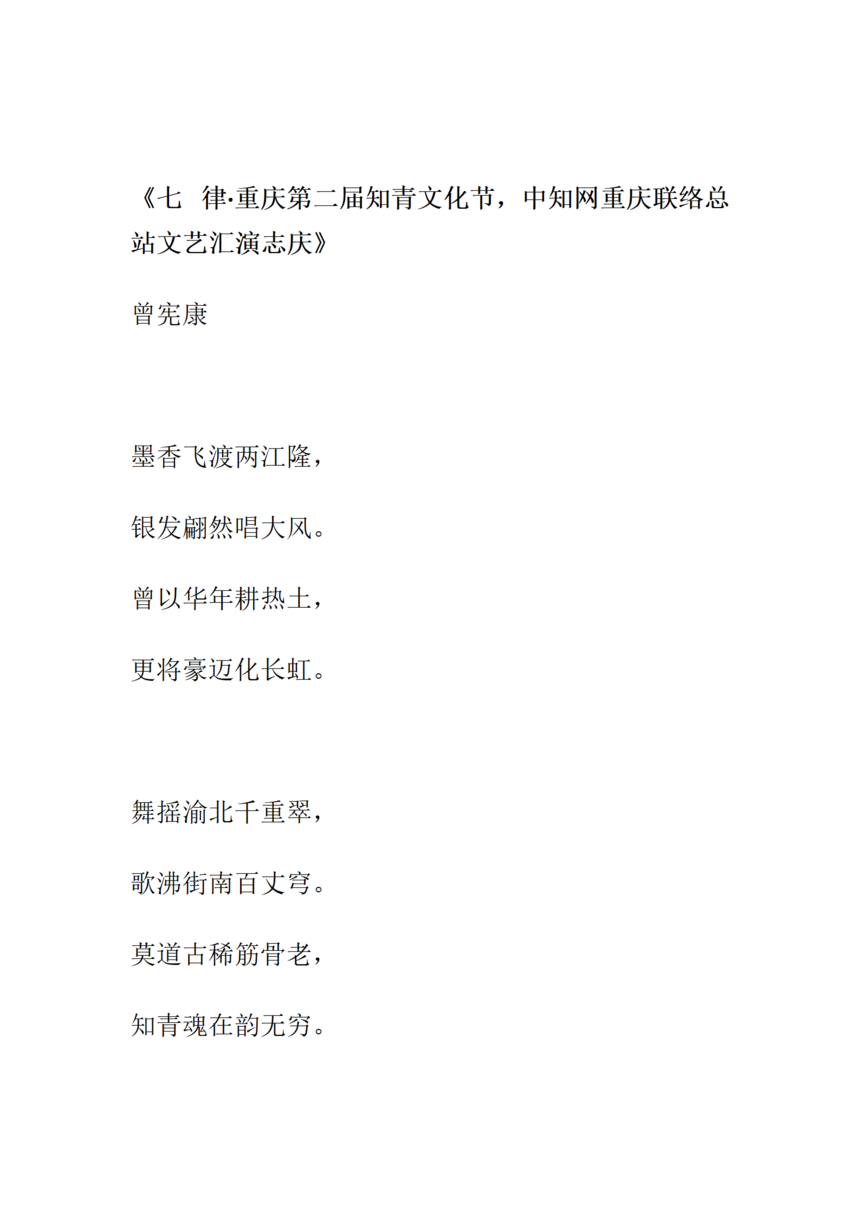 《七 律·重庆第二届知青文化节，中知网重庆联络总站文艺汇演志庆》

曾宪康

墨香飞渡两江隆，

银发翩然唱大风。

曾以华年耕热土，

更将豪迈化长虹。

舞摇渝北千重翠，

歌沸街南百丈穹。

莫道古稀筋骨老，

知青魂在韵无穷。